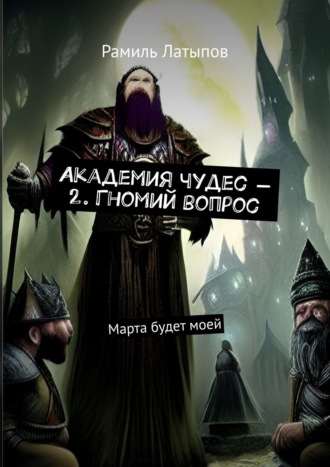 Рамиль Латыпов

АКАДЕМИЯ ЧУДЕС — 2. ГНОМИЙ ВОПРОС

Марта будет моей